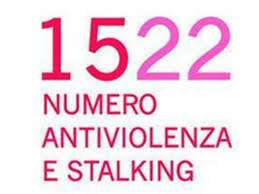 1522
NUMERO
ANTIVIOLENZA
E STALKING